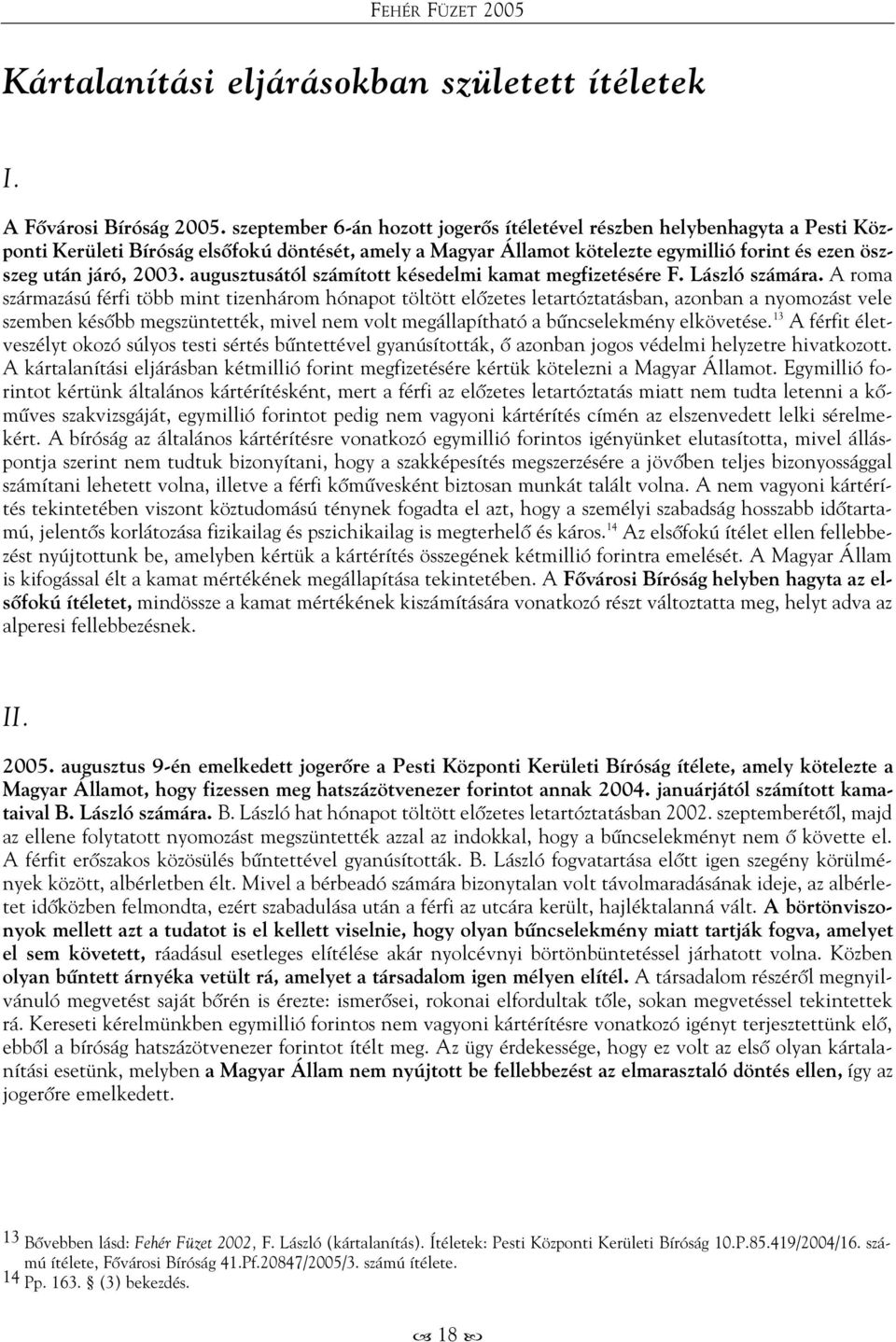 FEHÉR FÜZET 2005

Kártalanítási eljárásokban született ítéletek

I.

A Fővárosi Bíróság 2005. szeptember 6-án hozott jogerős ítéletével részben helybenhagyta a Pesti Központi Kerületi Bíróság elsőfokú döntését, amely a Magyar Államot kötelezte egymillió forint és ezen összeg után járó, 2003. augusztusától számított késedelmi kamat megfizetésére F. László számára. A roma származású férfi több mint tizenhárom hónapot töltött előzetes letartóztatásban, azonban a nyomozást vele szemben később megszüntették, mivel nem volt megállapítható a bűncselekmény elkövetése.$^{13}$ A férfit életveszélyt okozó súlyos testi sértés bűntettével gyanúsították, ő azonban jogos védelmi helyzetre hivatkozott. A kártalanítási eljárásban kétmillió forint megfizetésére kértük kötelezni a Magyar Államot. Egymillió forintot kértünk általános kártérítésként, mert a férfi az előzetes letartóztatás miatt nem tudta letenni a kőműves szakvizsgáját, egymillió forintot pedig nem vagyoni kártérítés címén az elszenvedett lelki sérelmekért. A bíróság az általános kártérítésre vonatkozó egymillió forintos igényünket elutasította, mivel álláspontja szerint nem tudtuk bizonyítani, hogy a szakképesítés megszerzésére a jövőben teljes bizonyossággal számítani lehetett volna, illetve a férfi kőművesként biztosan munkát talált volna. A nem vagyoni kártérítés tekintetében viszont köztudomású ténynek fogadta el azt, hogy a személyi szabadság hosszabb időtartamú, jelentős korlátozása fizikailag és pszichikailag is megterhelő és káros.$^{14}$ Az elsőfokú ítélet ellen fellebbezést nyújtottunk be, amelyben kértük a kártérítés összegének kétmillió forintra emelését. A Magyar Állam is kifogással élt a kamat mértékének megállapítása tekintetében. A Fővárosi Bíróság helyben hagyta az elsőfokú ítéletet, mindössze a kamat mértékének kiszámítására vonatkozó részt változtatta meg, helyt adva az alperesi fellebbezésnek.

II.

2005. augusztus 9-én emelkedett jogerőre a Pesti Központi Kerületi Bíróság ítélete, amely kötelezte a Magyar Államot, hogy fizessen meg hatszázötvenezer forintot annak 2004. januárjától számított kamataival B. László számára. B. László hat hónapot töltött előzetes letartóztatásban 2002. szeptemberétől, majd az ellene folytatott nyomozást megszüntették azzal az indokkal, hogy a bűncselekményt nem ő követte el. A férfit erőszakos közösülés bűntettével gyanúsították. B. László fogvatartása előtt igen szegény körülmények között, albérletben élt. Mivel a bérbeadó számára bizonytalan volt távolmaradásának ideje, az albérletet időközben felmondta, ezért szabadulása után a férfi az utcára került, hajléktalanná vált. A börtönviszonyok mellett azt a tudatot is el kellett viselnie, hogy olyan bűncselekmény miatt tartják fogva, amelyet el sem követett, ráadásul esetleges elítélése akár nyolcévnyi börtönbüntetéssel járhatott volna. Közben olyan bűntett árnyéka vetült rá, amelyet a társadalom igen mélyen elítél. A társadalom részéről megnyilvánuló megvetést saját bőrén is érezte: ismerősei, rokonai elfordultak tőle, sokan megvetéssel tekintettek rá. Kereseti kérelmünkben egymillió forintos nem vagyoni kártérítésre vonatkozó igényt terjesztettünk elő, ebből a bíróság hatszázötvenezer forintot ítélt meg. Az ügy érdekessége, hogy ez volt az első olyan kártalanítási esetünk, melyben a Magyar Állam nem nyújtott be fellebbezést az elmarasztaló döntés ellen, így az jogerőre emelkedett.

13 Bővebben lásd: Fehér Füzet 2002, F. László (kártalanítás). Ítéletek: Pesti Központi Kerületi Bíróság 10.P.85.419/2004/16. számú ítélete, Fővárosi Bíróság 41.Pf.20847/2005/3. számú ítélete.
14 Pp. 163. § (3) bekezdés.

18